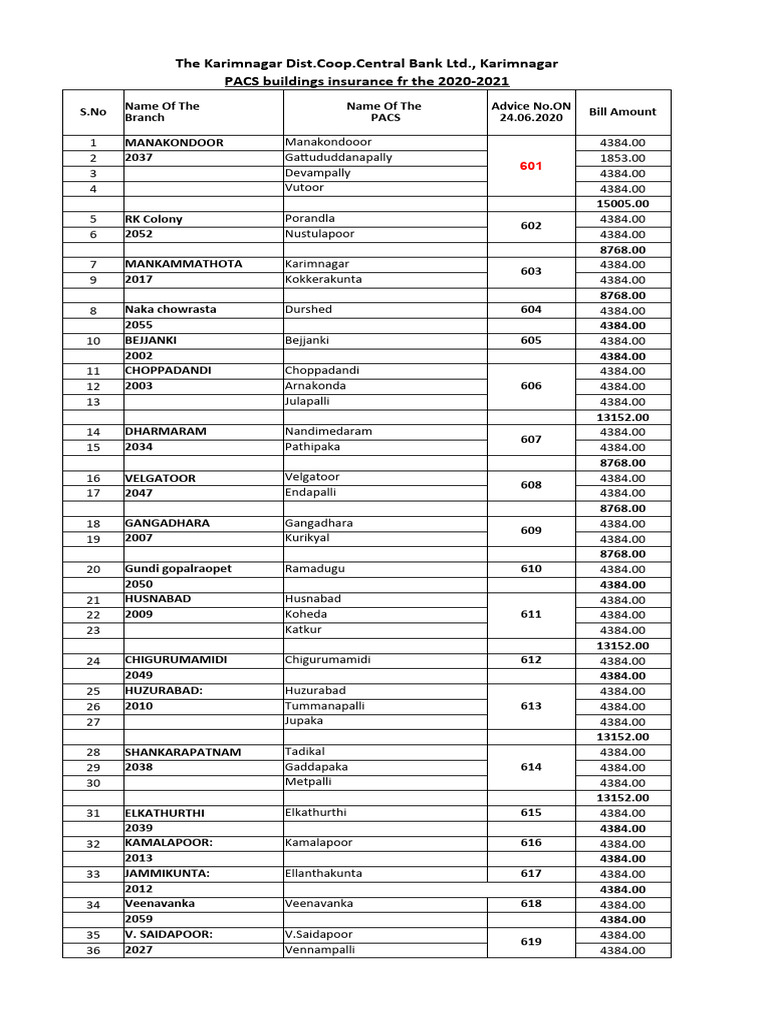 The Karimnagar Dist.Coop.Central Bank Ltd., Karimnagar
PACS buildings insurance fr the 2020-2021

| S.No | Name Of The Branch | Name Of The PACS | Advice No.ON 24.06.2020 | Bill Amount |
|---|---|---|---|---|
| 1 | MANAKONDOOR | Manakondooor | 601 | 4384.00 |
| 2 | 2037 | Gattududdanapally | | 1853.00 |
| 3 | | Devampally | | 4384.00 |
| 4 | | Vutoor | | 4384.00 |
| | | | | 15005.00 |
| 5 | RK Colony | Porandla | 602 | 4384.00 |
| 6 | 2052 | Nustulapoor | | 4384.00 |
| | | | | 8768.00 |
| 7 | MANKAMMATHOTA | Karimnagar | 603 | 4384.00 |
| 9 | 2017 | Kokkerakunta | | 4384.00 |
| | | | | 8768.00 |
| 8 | Naka chowrasta | Durshed | 604 | 4384.00 |
| | 2055 | | | 4384.00 |
| 10 | BEJJANKI | Bejjanki | 605 | 4384.00 |
| | 2002 | | | 4384.00 |
| 11 | CHOPPADANDI | Choppadandi | 606 | 4384.00 |
| 12 | 2003 | Arnakonda | | 4384.00 |
| 13 | | Julapalli | | 4384.00 |
| | | | | 13152.00 |
| 14 | DHARMARAM | Nandimedaram | 607 | 4384.00 |
| 15 | 2034 | Pathipaka | | 4384.00 |
| | | | | 8768.00 |
| 16 | VELGATOOR | Velgatoor | 608 | 4384.00 |
| 17 | 2047 | Endapalli | | 4384.00 |
| | | | | 8768.00 |
| 18 | GANGADHARA | Gangadhara | 609 | 4384.00 |
| 19 | 2007 | Kurikyal | | 4384.00 |
| | | | | 8768.00 |
| 20 | Gundi gopalraopet | Ramadugu | 610 | 4384.00 |
| | 2050 | | | 4384.00 |
| 21 | HUSNABAD | Husnabad | 611 | 4384.00 |
| 22 | 2009 | Koheda | | 4384.00 |
| 23 | | Katkur | | 4384.00 |
| | | | | 13152.00 |
| 24 | CHIGURUMAMIDI | Chigurumamidi | 612 | 4384.00 |
| | 2049 | | | 4384.00 |
| 25 | HUZURABAD: | Huzurabad | 613 | 4384.00 |
| 26 | 2010 | Tummanapalli | | 4384.00 |
| 27 | | Jupaka | | 4384.00 |
| | | | | 13152.00 |
| 28 | SHANKARAPATNAM | Tadikal | 614 | 4384.00 |
| 29 | 2038 | Gaddapaka | | 4384.00 |
| 30 | | Metpalli | | 4384.00 |
| | | | | 13152.00 |
| 31 | ELKATHURTHI | Elkathurthi | 615 | 4384.00 |
| | 2039 | | | 4384.00 |
| 32 | KAMALAPOOR: | Kamalapoor | 616 | 4384.00 |
| | 2013 | | | 4384.00 |
| 33 | JAMMIKUNTA: | Ellanthakunta | 617 | 4384.00 |
| | 2012 | | | 4384.00 |
| 34 | Veenavanka | Veenavanka | 618 | 4384.00 |
| | 2059 | | | 4384.00 |
| 35 | V. SAIDAPOOR: | V.Saidapoor | 619 | 4384.00 |
| 36 | 2027 | Vennampalli | | 4384.00 |